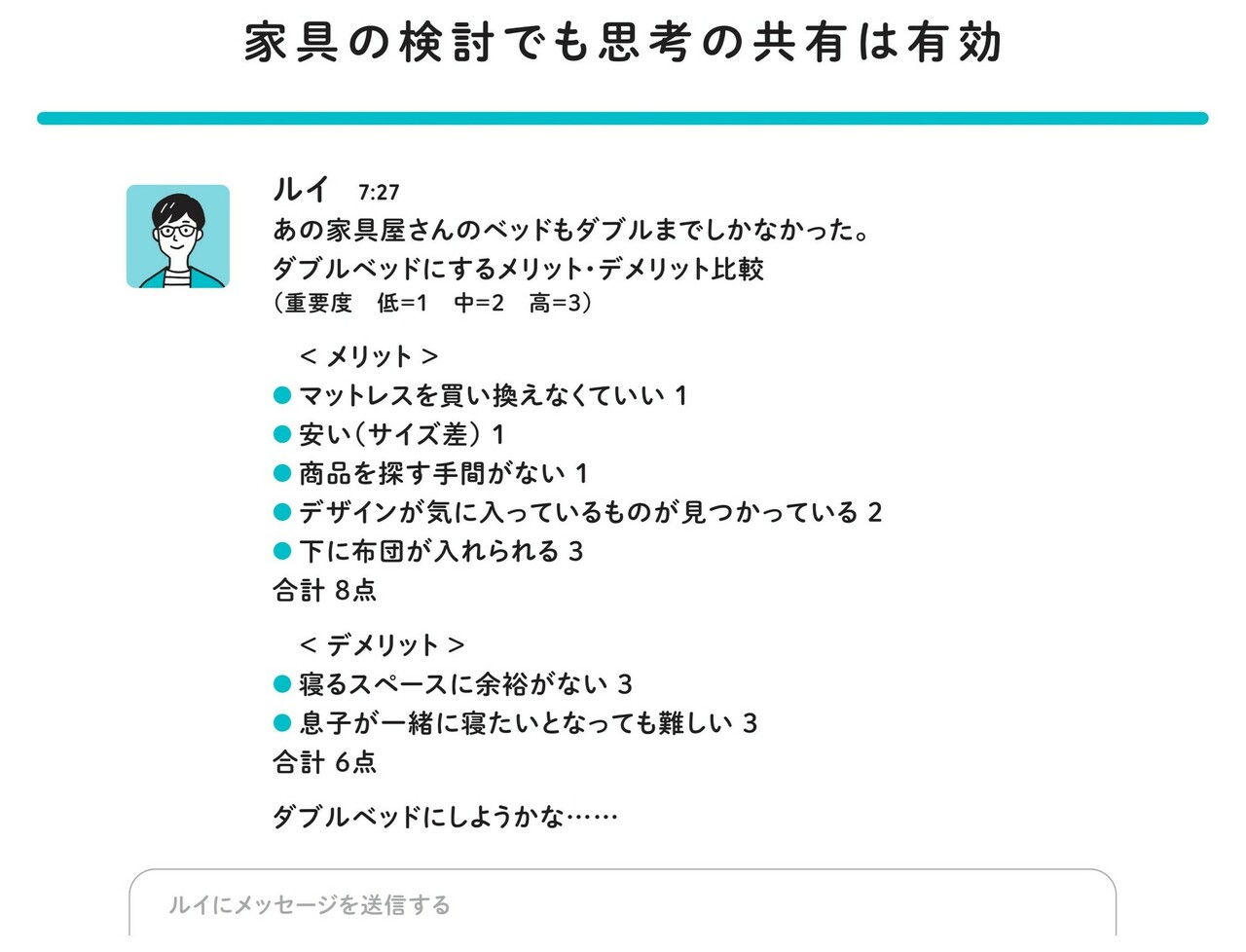 家具の検討でも思考の共有は有効

ルイ 7:27
あの家具屋さんのベッドもダブルまでしかなかった。
ダブルベッドにするメリット・デメリット比較
(重要度 低=1 中=2 高=3)

< メリット >
• マットレスを買い換えなくていい 1
• 安い(サイズ差) 1
• 商品を探す手間がない 1
• デザインが気に入っているものが見つかっている 2
• 下に布団が入れられる 3
合計 8点

< デメリット >
• 寝るスペースに余裕がない 3
• 息子が一緒に寝たいとなっても難しい 3
合計 6点

ダブルベッドにしようかな……

ルイにメッセージを送信する